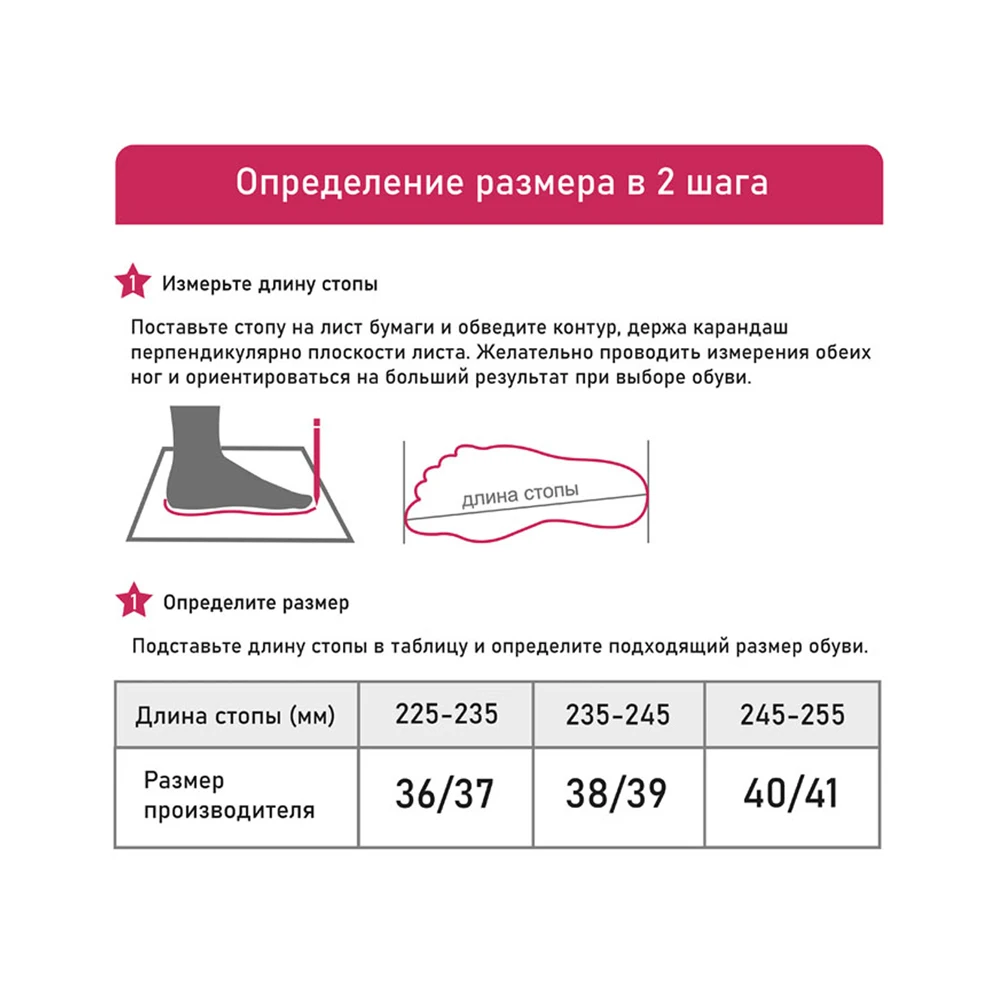 Определение размера в 2 шага

1 Измерьте длину стопы

Поставьте стопу на лист бумаги и обведите контур, держа карандаш перпендикулярно плоскости листа. Желательно проводить измерения обеих ног и ориентироваться на больший результат при выборе обуви.

длина стопы

1 Определите размер

Подставьте длину стопы в таблицу и определите подходящий размер обуви.

| Длина стопы (мм) | 225-235 | 235-245 | 245-255 |
|---|---|---|---|
| Размер производителя | 36/37 | 38/39 | 40/41 |